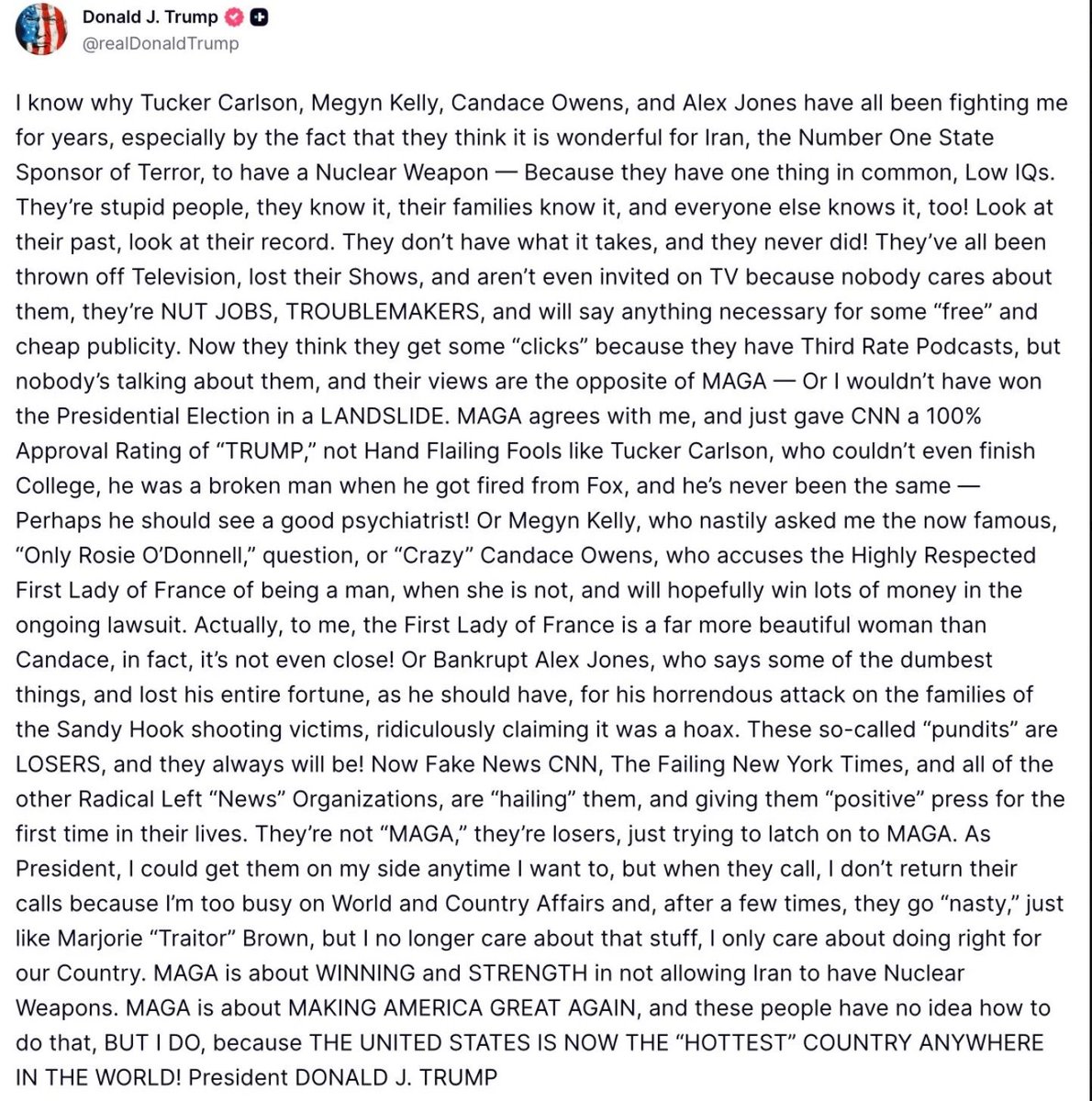 Donald J. Trump
@realDonaldTrump

I know why Tucker Carlson, Megyn Kelly, Candace Owens, and Alex Jones have all been fighting me for years, especially by the fact that they think it is wonderful for Iran, the Number One State Sponsor of Terror, to have a Nuclear Weapon — Because they have one thing in common, Low IQs. They're stupid people, they know it, their families know it, and everyone else knows it, too! Look at their past, look at their record. They don't have what it takes, and they never did! They've all been thrown off Television, lost their Shows, and aren't even invited on TV because nobody cares about them, they're NUT JOBS, TROUBLEMAKERS, and will say anything necessary for some "free" and cheap publicity. Now they think they get some "clicks" because they have Third Rate Podcasts, but nobody's talking about them, and their views are the opposite of MAGA — Or I wouldn't have won the Presidential Election in a LANDSLIDE. MAGA agrees with me, and just gave CNN a 100% Approval Rating of "TRUMP," not Hand Flailing Fools like Tucker Carlson, who couldn't even finish College, he was a broken man when he got fired from Fox, and he's never been the same — Perhaps he should see a good psychiatrist! Or Megyn Kelly, who nastily asked me the now famous, "Only Rosie O'Donnell," question, or "Crazy" Candace Owens, who accuses the Highly Respected First Lady of France of being a man, when she is not, and will hopefully win lots of money in the ongoing lawsuit. Actually, to me, the First Lady of France is a far more beautiful woman than Candace, in fact, it's not even close! Or Bankrupt Alex Jones, who says some of the dumbest things, and lost his entire fortune, as he should have, for his horrendous attack on the families of the Sandy Hook shooting victims, ridiculously claiming it was a hoax. These so-called "pundits" are LOSERS, and they always will be! Now Fake News CNN, The Failing New York Times, and all of the other Radical Left "News" Organizations, are "hailing" them, and giving them "positive" press for the first time in their lives. They're not "MAGA," they're losers, just trying to latch on to MAGA. As President, I could get them on my side anytime I want to, but when they call, I don't return their calls because I'm too busy on World and Country Affairs and, after a few times, they go "nasty," just like Marjorie "Traitor" Brown, but I no longer care about that stuff, I only care about doing right for our Country. MAGA is about WINNING and STRENGTH in not allowing Iran to have Nuclear Weapons. MAGA is about MAKING AMERICA GREAT AGAIN, and these people have no idea how to do that, BUT I DO, because THE UNITED STATES IS NOW THE "HOTTEST" COUNTRY ANYWHERE IN THE WORLD! President DONALD J. TRUMP